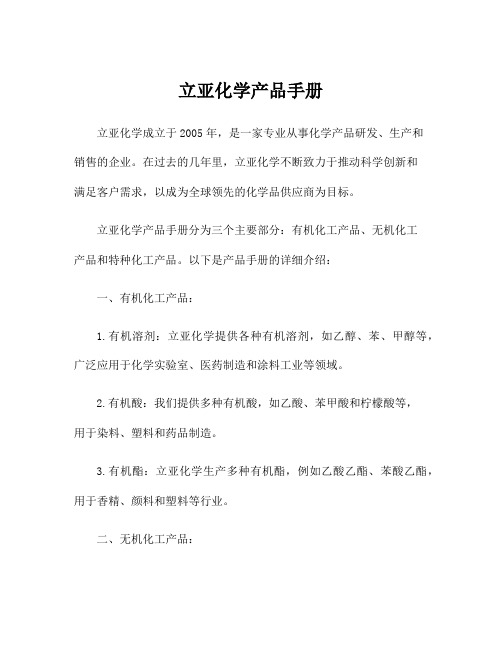 立亚化学产品手册

立亚化学成立于2005年，是一家专业从事化学产品研发、生产和销售的企业。在过去的几年里，立亚化学不断致力于推动科学创新和满足客户需求，以成为全球领先的化学品供应商为目标。

立亚化学产品手册分为三个主要部分：有机化工产品、无机化工产品和特种化工产品。以下是产品手册的详细介绍：

一、有机化工产品：

1.有机溶剂：立亚化学提供各种有机溶剂，如乙醇、苯、甲醇等，广泛应用于化学实验室、医药制造和涂料工业等领域。

2.有机酸：我们提供多种有机酸，如乙酸、苯甲酸和柠檬酸等，用于染料、塑料和药品制造。

3.有机酯：立亚化学生产多种有机酯，例如乙酸乙酯、苯酸乙酯，用于香精、颜料和塑料等行业。

二、无机化工产品：